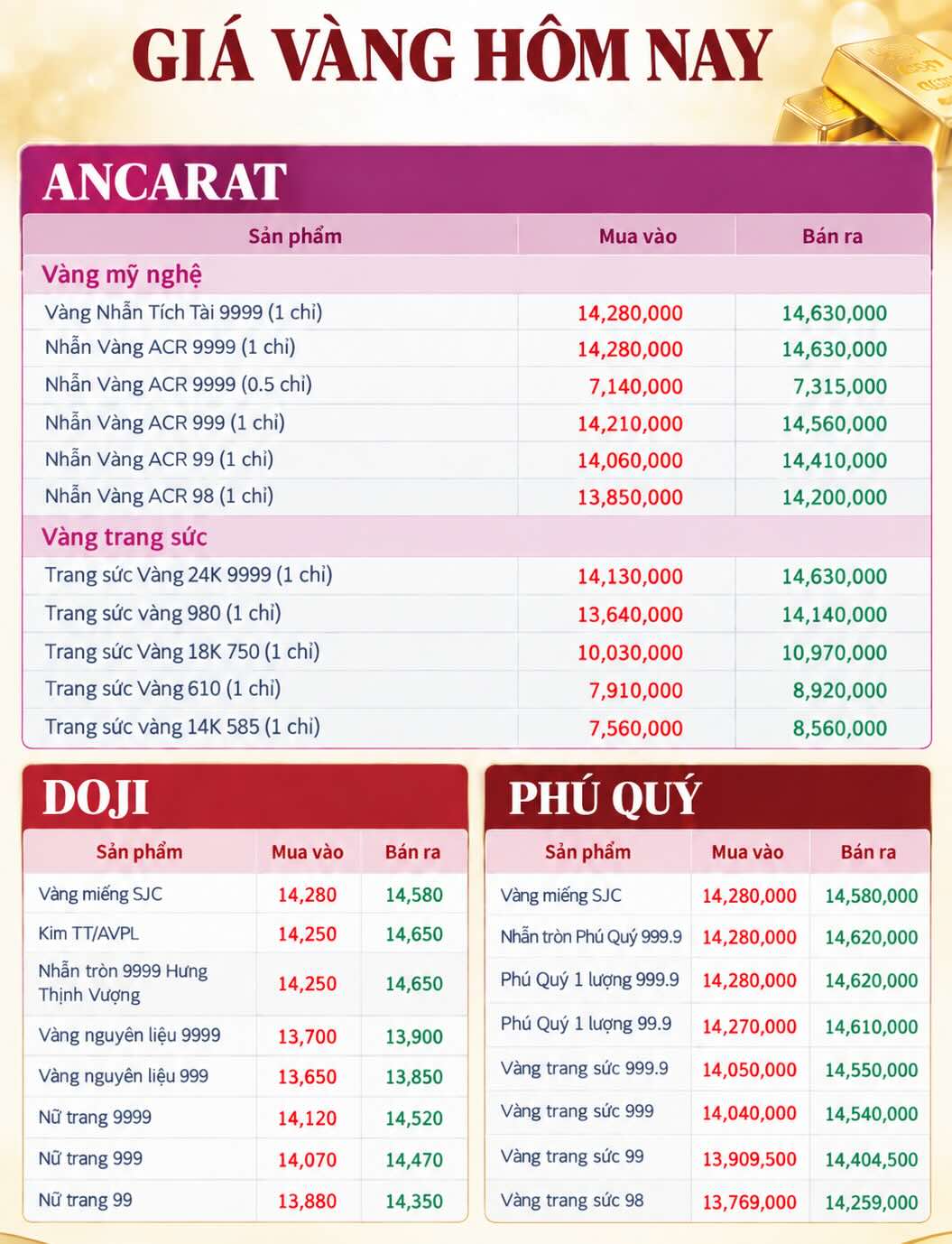 GIÁ VÀNG HÔM NAY

ANCARAT

| Sản phẩm | Mua vào | Bán ra |
|---|---|---|
| Vàng mỹ nghệ | | |
| Vàng Nhẫn Tích Tài 9999 (1 chỉ) | 14,280,000 | 14,630,000 |
| Nhẫn Vàng ACR 9999 (1 chỉ) | 14,280,000 | 14,630,000 |
| Nhẫn Vàng ACR 9999 (0.5 chỉ) | 7,140,000 | 7,315,000 |
| Nhẫn Vàng ACR 999 (1 chỉ) | 14,210,000 | 14,560,000 |
| Nhẫn Vàng ACR 99 (1 chỉ) | 14,060,000 | 14,410,000 |
| Nhẫn Vàng ACR 98 (1 chỉ) | 13,850,000 | 14,200,000 |
| Vàng trang sức | | |
| Trang sức Vàng 24K 9999 (1 chỉ) | 14,130,000 | 14,630,000 |
| Trang sức vàng 980 (1 chỉ) | 13,640,000 | 14,140,000 |
| Trang sức Vàng 18K 750 (1 chỉ) | 10,030,000 | 10,970,000 |
| Trang sức Vàng 610 (1 chỉ) | 7,910,000 | 8,920,000 |
| Trang sức vàng 14K 585 (1 chỉ) | 7,560,000 | 8,560,000 |

DOJI

| Sản phẩm | Mua vào | Bán ra |
|---|---|---|
| Vàng miếng SJC | 14,280 | 14,580 |
| Kim TT/AVPL | 14,250 | 14,650 |
| Nhẫn tròn 9999 Hưng Thịnh Vượng | 14,250 | 14,650 |
| Vàng nguyên liệu 9999 | 13,700 | 13,900 |
| Vàng nguyên liệu 999 | 13,650 | 13,850 |
| Nữ trang 9999 | 14,120 | 14,520 |
| Nữ trang 999 | 14,070 | 14,470 |
| Nữ trang 99 | 13,880 | 14,350 |

PHÚ QUÝ

| Sản phẩm | Mua vào | Bán ra |
|---|---|---|
| Vàng miếng SJC | 14,280,000 | 14,580,000 |
| Nhẫn tròn Phú Quý 999.9 | 14,280,000 | 14,620,000 |
| Phú Quý 1 lượng 999.9 | 14,280,000 | 14,620,000 |
| Phú Quý 1 lượng 99.9 | 14,270,000 | 14,610,000 |
| Vàng trang sức 999.9 | 14,050,000 | 14,550,000 |
| Vàng trang sức 999 | 14,040,000 | 14,540,000 |
| Vàng trang sức 99 | 13,909,500 | 14,404,500 |
| Vàng trang sức 98 | 13,769,000 | 14,259,000 |